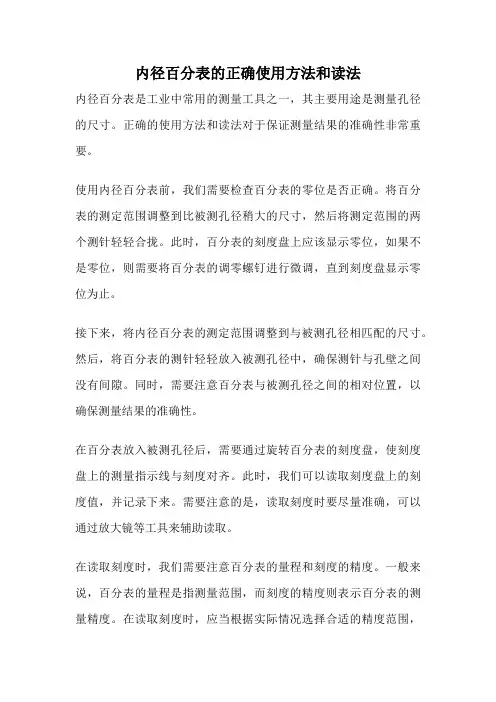 内径百分表的正确使用方法和读法

内径百分表是工业中常用的测量工具之一，其主要用途是测量孔径的尺寸。正确的使用方法和读法对于保证测量结果的准确性非常重要。

使用内径百分表前，我们需要检查百分表的零位是否正确。将百分表的测定范围调整到比被测孔径稍大的尺寸，然后将测定范围的两个测针轻轻合拢。此时，百分表的刻度盘上应该显示零位，如果不是零位，则需要将百分表的调零螺钉进行微调，直到刻度盘显示零位为止。

接下来，将内径百分表的测定范围调整到与被测孔径相匹配的尺寸。然后，将百分表的测针轻轻放入被测孔径中，确保测针与孔壁之间没有间隙。同时，需要注意百分表与被测孔径之间的相对位置，以确保测量结果的准确性。

在百分表放入被测孔径后，需要通过旋转百分表的刻度盘，使刻度盘上的测量指示线与刻度对齐。此时，我们可以读取刻度盘上的刻度值，并记录下来。需要注意的是，读取刻度时要尽量准确，可以通过放大镜等工具来辅助读取。

在读取刻度时，我们需要注意百分表的量程和刻度的精度。一般来说，百分表的量程是指测量范围，而刻度的精度则表示百分表的测量精度。在读取刻度时，应当根据实际情况选择合适的精度范围，